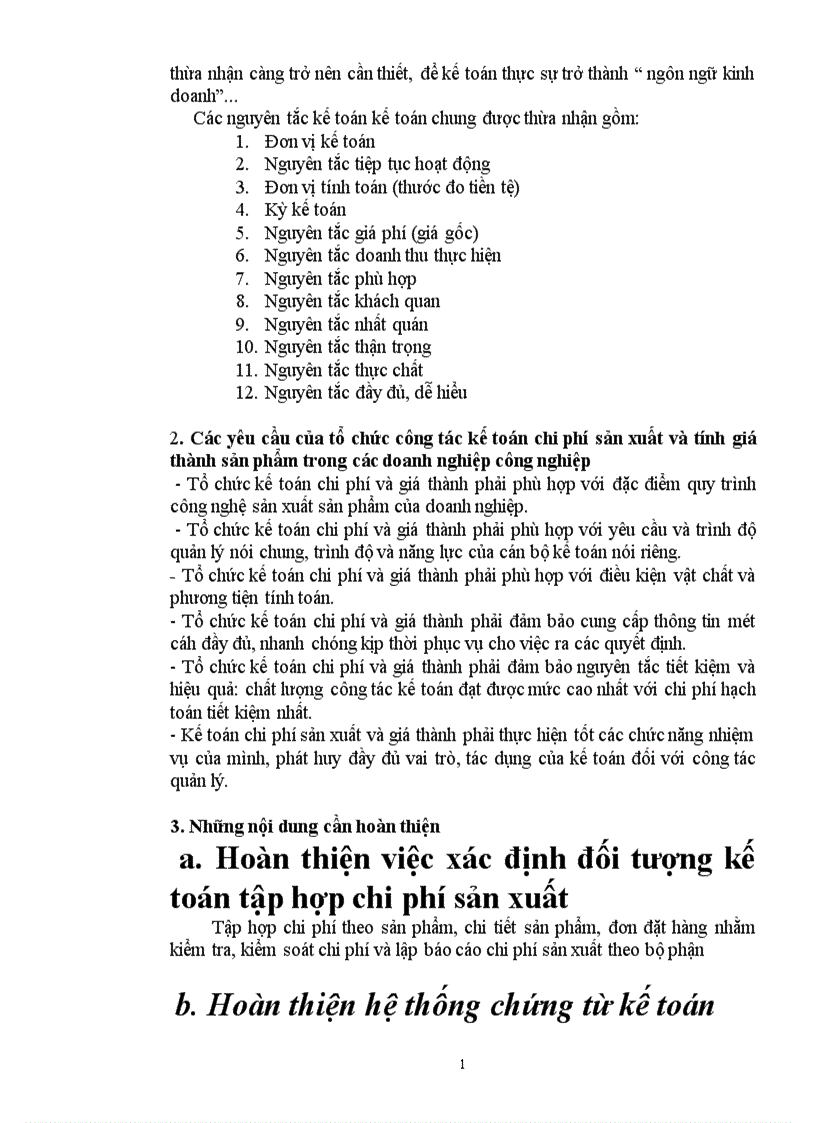 thừa nhận càng trở nên cần thiết, để kế toán thực sự trở thành “ ngôn ngữ kinh doanh”...

Các nguyên tắc kế toán kế toán chung được thừa nhận gồm:

1. Đơn vị kế toán
2. Nguyên tắc tiếp tục hoạt động
3. Đơn vị tính toán (thước đo tiền tệ)
4. Kỳ kế toán
5. Nguyên tắc giá phí (giá gốc)
6. Nguyên tắc doanh thu thực hiện
7. Nguyên tắc phù hợp
8. Nguyên tắc khách quan
9. Nguyên tắc nhất quán
10. Nguyên tắc thận trọng
11. Nguyên tắc thực chất
12. Nguyên tắc đầy đủ, dễ hiểu

2. Các yêu cầu của tổ chức công tác kế toán chi phí sản xuất và tính giá thành sản phẩm trong các doanh nghiệp công nghiệp

- Tổ chức kế toán chi phí và giá thành phải phù hợp với đặc điểm quy trình công nghệ sản xuất sản phẩm của doanh nghiệp.
- Tổ chức kế toán chi phí và giá thành phải phù hợp với yêu cầu và trình độ quản lý nói chung, trình độ và năng lực của cán bộ kế toán nói riêng.
- Tổ chức kế toán chi phí và giá thành phải phù hợp với điều kiện vật chất và phương tiện tính toán.
- Tổ chức kế toán chi phí và giá thành phải đảm bảo cung cấp thông tin mét cách đầy đủ, nhanh chóng kịp thời phục vụ cho việc ra các quyết định.
- Tổ chức kế toán chi phí và giá thành phải đảm bảo nguyên tắc tiết kiệm và hiệu quả: chất lượng công tác kế toán đạt được mức cao nhất với chi phí hạch toán tiết kiệm nhất.
- Kế toán chi phí sản xuất và giá thành phải thực hiện tốt các chức năng nhiệm vụ của mình, phát huy đầy đủ vai trò, tác dụng của kế toán đối với công tác quản lý.

3. Những nội dung cần hoàn thiện

a. Hoàn thiện việc xác định đối tượng kế toán tập hợp chi phí sản xuất

Tập hợp chi phí theo sản phẩm, chi tiết sản phẩm, đơn đặt hàng nhằm kiểm tra, kiểm soát chi phí và lập báo cáo chi phí sản xuất theo bộ phận

b. Hoàn thiện hệ thống chứng từ kế toán

1